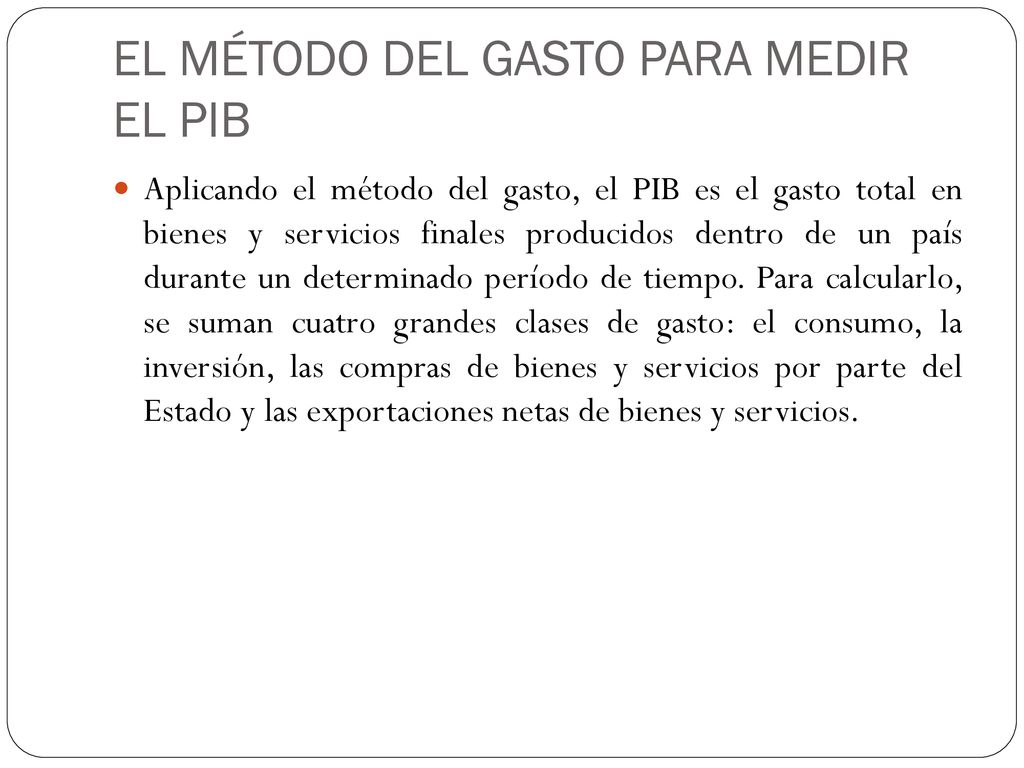 EL MÉTODO DEL GASTO PARA MEDIR EL PIB

Aplicando el método del gasto, el PIB es el gasto total en bienes y servicios finales producidos dentro de un país durante un determinado período de tiempo. Para calcularlo, se suman cuatro grandes clases de gasto: el consumo, la inversión, las compras de bienes y servicios por parte del Estado y las exportaciones netas de bienes y servicios.